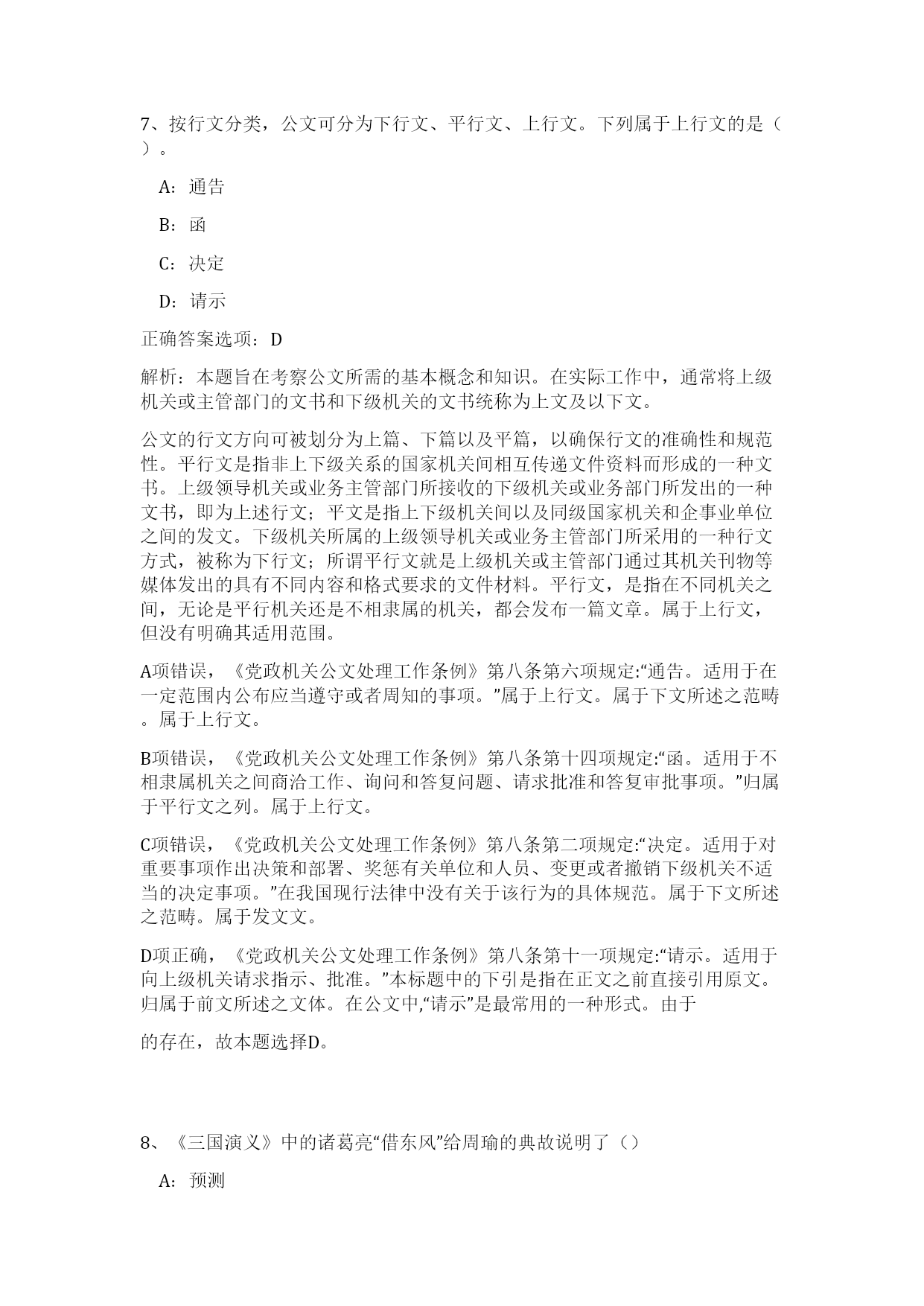 7、按行文分类，公文可分为下行文、平行文、上行文。下列属于上行文的是（ ）。

A：通告

B：函

C：决定

D：请示

正确答案选项：D

解析：本题旨在考察公文所需的基本概念和知识。在实际工作中，通常将上级机关或主管部门的文书和下级机关的文书统称为上文及以下文。

公文的行文方向可被划分为上篇、下篇以及平篇，以确保行文的准确性和规范性。平行文是指非上下级关系的国家机关间相互传递文件资料而形成的一种文书。上级领导机关或业务主管部门所接收的下级机关或业务部门所发出的一种文书，即为上述行文；平文是指上下级机关间以及同级国家机关和企事业单位之间的发文。下级机关所属的上级领导机关或业务主管部门所采用的一种行文方式，被称为下行文；所谓平行文就是上级机关或主管部门通过其机关刊物等媒体发出的具有不同内容和格式要求的文件材料。平行文，是指在不同机关之间，无论是平行机关还是不相隶属的机关，都会发布一篇文章。属于上行文，但没有明确其适用范围。

A项错误，《党政机关公文处理工作条例》第八条第六项规定:“通告。适用于在一定范围内公布应当遵守或者周知的事项。”属于上行文。属于下文所述之范畴。属于上行文。

B项错误，《党政机关公文处理工作条例》第八条第十四项规定:“函。适用于不相隶属机关之间商洽工作、询问和答复问题、请求批准和答复审批事项。”归属于平行文之列。属于上行文。

C项错误，《党政机关公文处理工作条例》第八条第二项规定:“决定。适用于对重要事项作出决策和部署、奖惩有关单位和人员、变更或者撤销下级机关不适当的决定事项。”在我国现行法律中没有关于该行为的具体规范。属于下文所述之范畴。属于发文文。

D项正确，《党政机关公文处理工作条例》第八条第十一项规定:“请示。适用于向上级机关请求指示、批准。”本标题中的下引是指在正文之前直接引用原文。归属于前文所述之文体。在公文中,“请示”是最常用的一种形式。由于

的存在，故本题选择D。

8、《三国演义》中的诸葛亮“借东风”给周瑜的典故说明了（）

A：预测